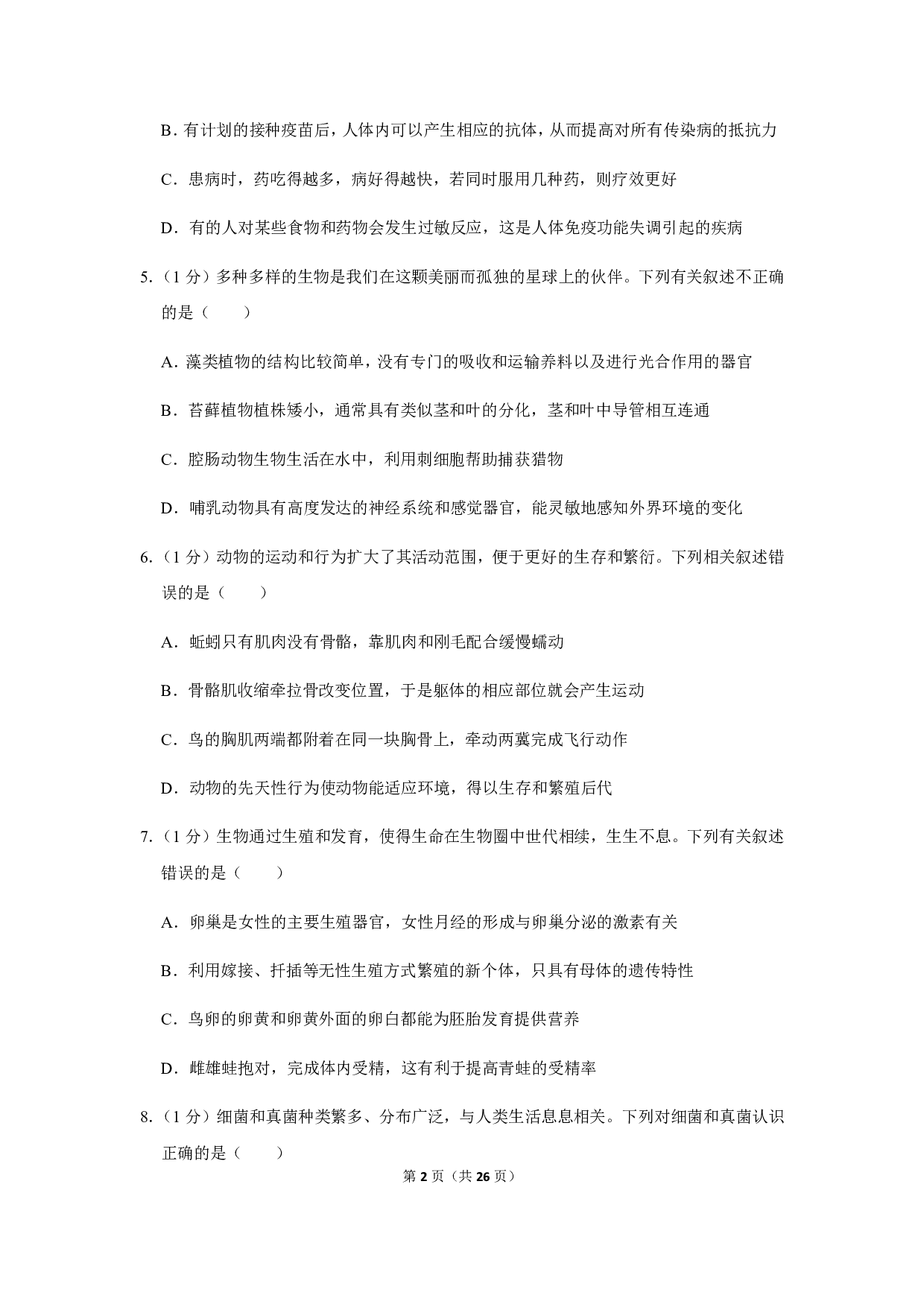 B. 有计划的接种疫苗后，人体内可以产生相应的抗体，从而提高对所有传染病的抵抗力

C. 患病时，药吃得越多，病好得越快，若同时服用几种药，则疗效更好

D. 有的人对某些食物和药物会发生过敏反应，这是人体免疫功能失调引起的疾病

5.（1 分）多种多样的生物是我们在这颗美丽而孤独的星球上的伙伴。下列有关叙述不正确的是（　　）

A. 藻类植物的结构比较简单，没有专门的吸收和运输养料以及进行光合作用的器官

B. 苔藓植物植株矮小，通常具有类似茎和叶的分化，茎和叶中导管相互连通

C. 腔肠动物生物生活在水中，利用刺细胞帮助捕获猎物

D. 哺乳动物具有高度发达的神经系统和感觉器官，能灵敏地感知外界环境的变化

6.（1 分）动物的运动和行为扩大了其活动范围，便于更好的生存和繁衍。下列相关叙述错误的是（　　）

A. 蚯蚓只有肌肉没有骨骼，靠肌肉和刚毛配合缓慢蠕动

B. 骨骼肌收缩牵拉骨改变位置，于是躯体的相应部位就会产生运动

C. 鸟的胸肌两端都附着在同一块胸骨上，牵动两翼完成飞行动作

D. 动物的先天性行为使动物能适应环境，得以生存和繁殖后代

7.（1 分）生物通过生殖和发育，使得生命在生物圈中世代相续，生生不息。下列有关叙述错误的是（　　）

A. 卵巢是女性的主要生殖器官，女性月经的形成与卵巢分泌的激素有关

B. 利用嫁接、扦插等无性生殖方式繁殖的新个体，只具有母体的遗传特性

C. 鸟卵的卵黄和卵黄外面的卵白都能为胚胎发育提供营养

D. 雌雄蛙抱对，完成体内受精，这有利于提高青蛙的受精率

8.（1 分）细菌和真菌种类繁多、分布广泛，与人类生活息息相关。下列对细菌和真菌认识正确的是（　　）

第 2 页（共 26 页）